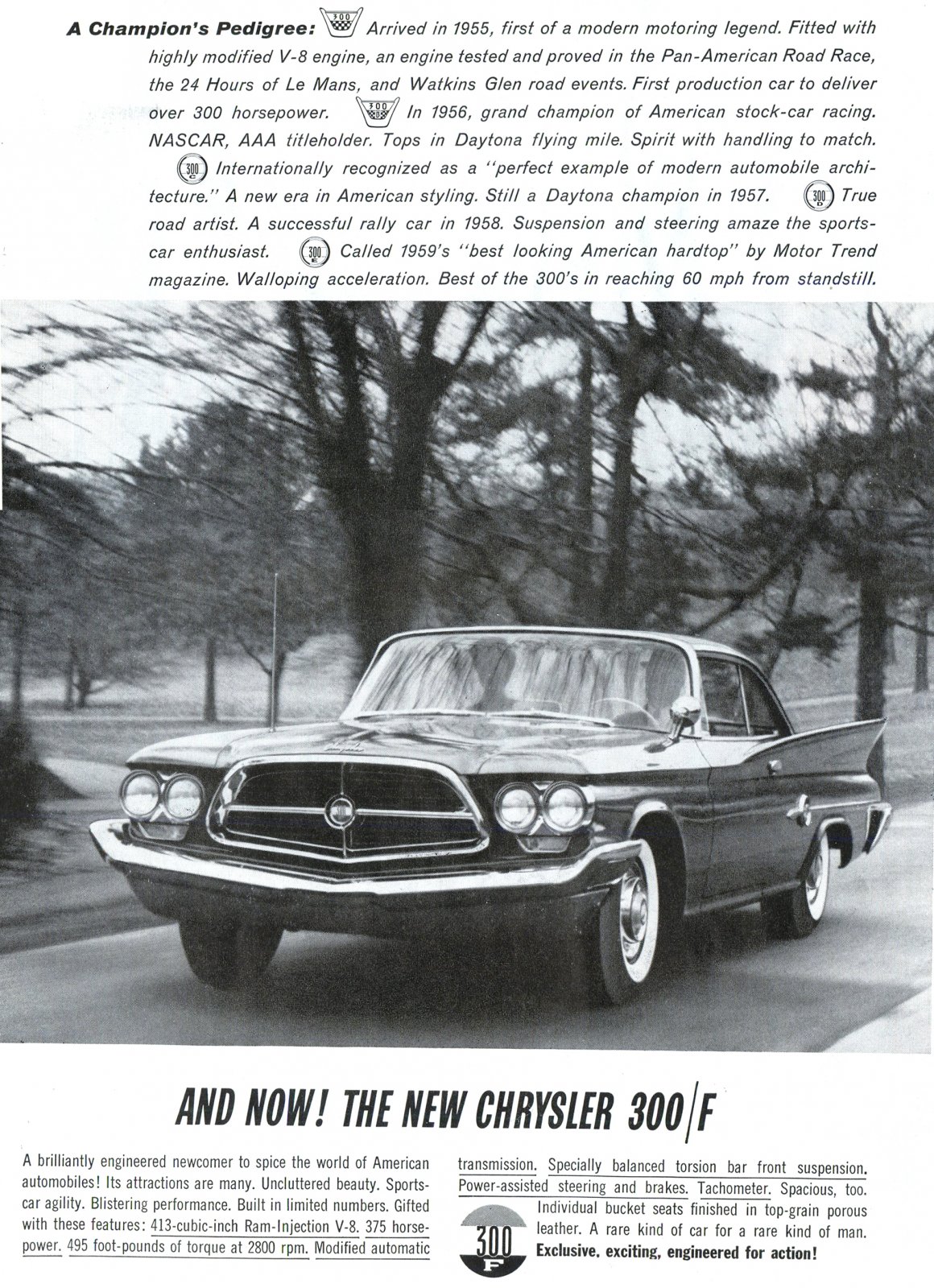 A Champion's Pedigree: 300 Arrived in 1955, first of a modern motoring legend. Fitted with highly modified V-8 engine, an engine tested and proved in the Pan-American Road Race, the 24 Hours of Le Mans, and Watkins Glen road events. First production car to deliver over 300 horsepower. 300 B In 1956, grand champion of American stock-car racing. NASCAR, AAA titleholder. Tops in Daytona flying mile. Spirit with handling to match. 300 C Internationally recognized as a "perfect example of modern automobile architecture." A new era in American styling. Still a Daytona champion in 1957. 300 D True road artist. A successful rally car in 1958. Suspension and steering amaze the sports-car enthusiast. 300 E Called 1959's "best looking American hardtop" by Motor Trend magazine. Walloping acceleration. Best of the 300's in reaching 60 mph from standstill.

AND NOW! THE NEW CHRYSLER 300/F

A brilliantly engineered newcomer to spice the world of American automobiles! Its attractions are many. Uncluttered beauty. Sports-car agility. Blistering performance. Built in limited numbers. Gifted with these features: 413-cubic-inch Ram-Injection V-8. 375 horsepower. 495 foot-pounds of torque at 2800 rpm. Modified automatic transmission. Specially balanced torsion bar front suspension. Power-assisted steering and brakes. Tachometer. Spacious, too. Individual bucket seats finished in top-grain porous leather. A rare kind of car for a rare kind of man. Exclusive, exciting, engineered for action!

300 F